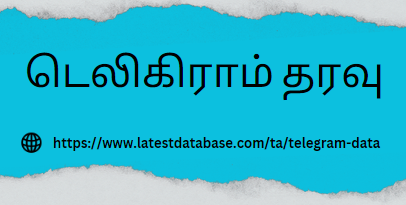 டெலிகிராம் தரவு

https://www.latestdatabase.com/ta/telegram-data